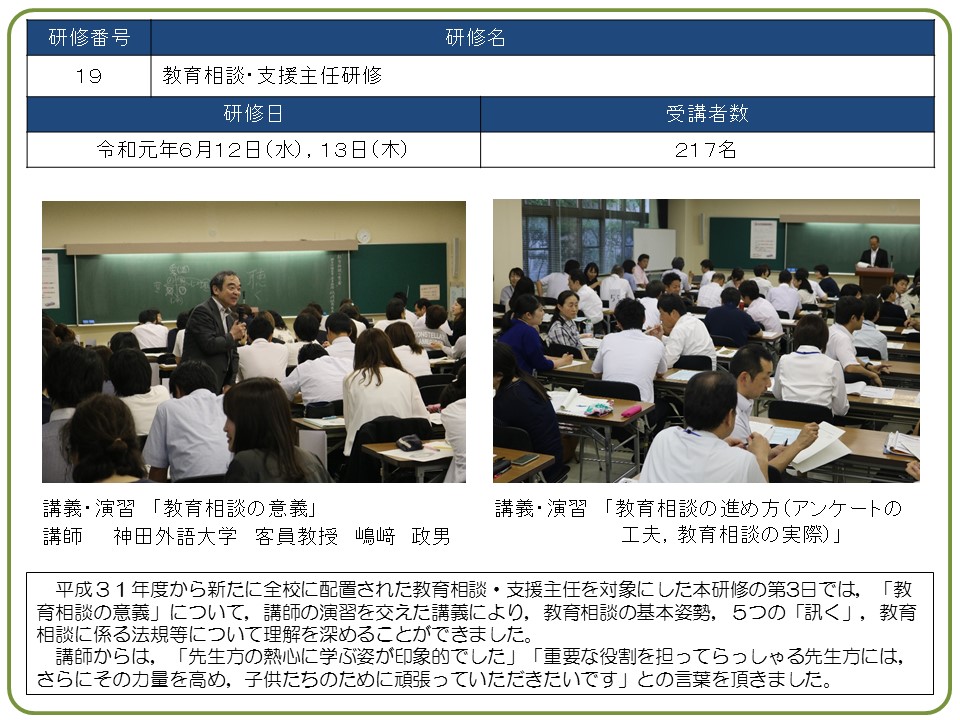 | 研修番号 | 研修名 |
|---|---|
| 19 | 教育相談・支援主任研修 |

| 研修日 | 受講者数 |
|---|---|
| 令和元年6月12日(水),13日(木) | 217名 |

講義・演習 「教育相談の意義」
講師 神田外語大学 客員教授 嶋﨑 政男

講義・演習 「教育相談の進め方(アンケートの工夫,教育相談の実際)」

平成31年度から新たに全校に配置された教育相談・支援主任を対象にした本研修の第3日では,「教育相談の意義」について,講師の演習を交えた講義により,教育相談の基本姿勢,5つの「訊く」,教育相談に係る法規等について理解を深めることができました。

講師からは,「先生方の熱心に学ぶ姿が印象的でした」「重要な役割を担ってらっしゃる先生方には,さらにその力量を高め,子供たちのために頑張っていただきたいです」との言葉を頂きました。